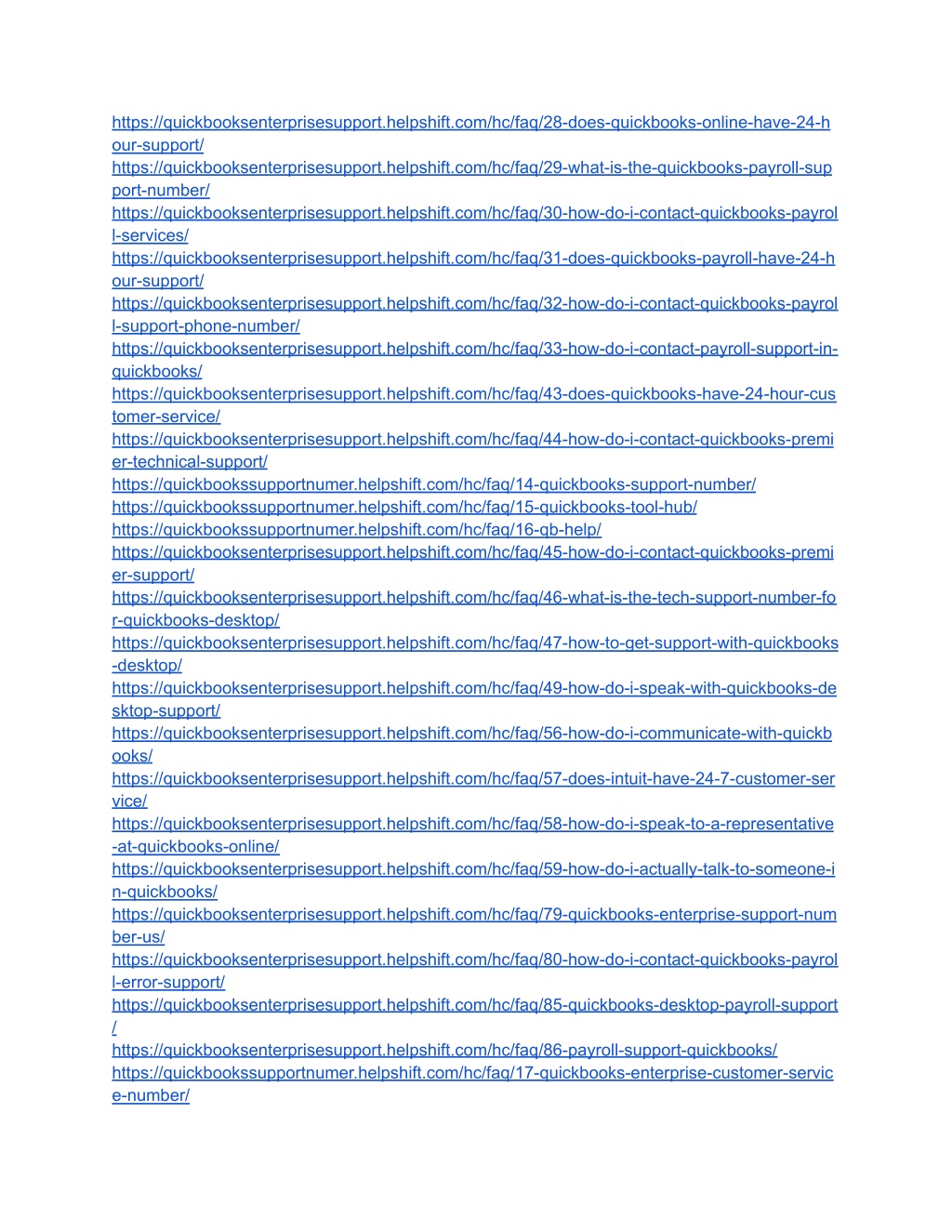 https://quickbooksenterprisesupport.helpshift.com/hc/faq/28-does-quickbooks-online-have-24-hour-support/
https://quickbooksenterprisesupport.helpshift.com/hc/faq/29-what-is-the-quickbooks-payroll-support-number/
https://quickbooksenterprisesupport.helpshift.com/hc/faq/30-how-do-i-contact-quickbooks-payroll-services/
https://quickbooksenterprisesupport.helpshift.com/hc/faq/31-does-quickbooks-payroll-have-24-hour-support/
https://quickbooksenterprisesupport.helpshift.com/hc/faq/32-how-do-i-contact-quickbooks-payroll-support-phone-number/
https://quickbooksenterprisesupport.helpshift.com/hc/faq/33-how-do-i-contact-payroll-support-in-quickbooks/
https://quickbooksenterprisesupport.helpshift.com/hc/faq/43-does-quickbooks-have-24-hour-customer-service/
https://quickbooksenterprisesupport.helpshift.com/hc/faq/44-how-do-i-contact-quickbooks-premier-technical-support/
https://quickbookssupportnumer.helpshift.com/hc/faq/14-quickbooks-support-number/
https://quickbookssupportnumer.helpshift.com/hc/faq/15-quickbooks-tool-hub/
https://quickbookssupportnumer.helpshift.com/hc/faq/16-qb-help/
https://quickbooksenterprisesupport.helpshift.com/hc/faq/45-how-do-i-contact-quickbooks-premier-support/
https://quickbooksenterprisesupport.helpshift.com/hc/faq/46-what-is-the-tech-support-number-for-quickbooks-desktop/
https://quickbooksenterprisesupport.helpshift.com/hc/faq/47-how-to-get-support-with-quickbooks-desktop/
https://quickbooksenterprisesupport.helpshift.com/hc/faq/49-how-do-i-speak-with-quickbooks-desktop-support/
https://quickbooksenterprisesupport.helpshift.com/hc/faq/56-how-do-i-communicate-with-quickbooks/
https://quickbooksenterprisesupport.helpshift.com/hc/faq/57-does-intuit-have-24-7-customer-service/
https://quickbooksenterprisesupport.helpshift.com/hc/faq/58-how-do-i-speak-to-a-representative-at-quickbooks-online/
https://quickbooksenterprisesupport.helpshift.com/hc/faq/59-how-do-i-actually-talk-to-someone-in-quickbooks/
https://quickbooksenterprisesupport.helpshift.com/hc/faq/79-quickbooks-enterprise-support-number-us/
https://quickbooksenterprisesupport.helpshift.com/hc/faq/80-how-do-i-contact-quickbooks-payroll-error-support/
https://quickbooksenterprisesupport.helpshift.com/hc/faq/85-quickbooks-desktop-payroll-support/
https://quickbooksenterprisesupport.helpshift.com/hc/faq/86-payroll-support-quickbooks/
https://quickbookssupportnumer.helpshift.com/hc/faq/17-quickbooks-enterprise-customer-service-number/